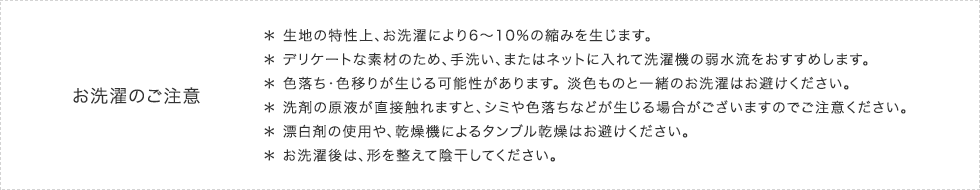 お洗濯のご注意

＊ 生地の特性上、お洗濯により6～10%の縮みを生じます。
＊ デリケートな素材のため、手洗い、またはネットに入れて洗濯機の弱水流をおすすめします。
＊ 色落ち･色移りが生じる可能性があります。淡色ものと一緒のお洗濯はお避けください。
＊ 洗剤の原液が直接触れますと、シミや色落ちなどが生じる場合がございますのでご注意ください。
＊ 漂白剤の使用や、乾燥機によるタンブル乾燥はお避けください。
＊ お洗濯後は、形を整えて陰干してください。